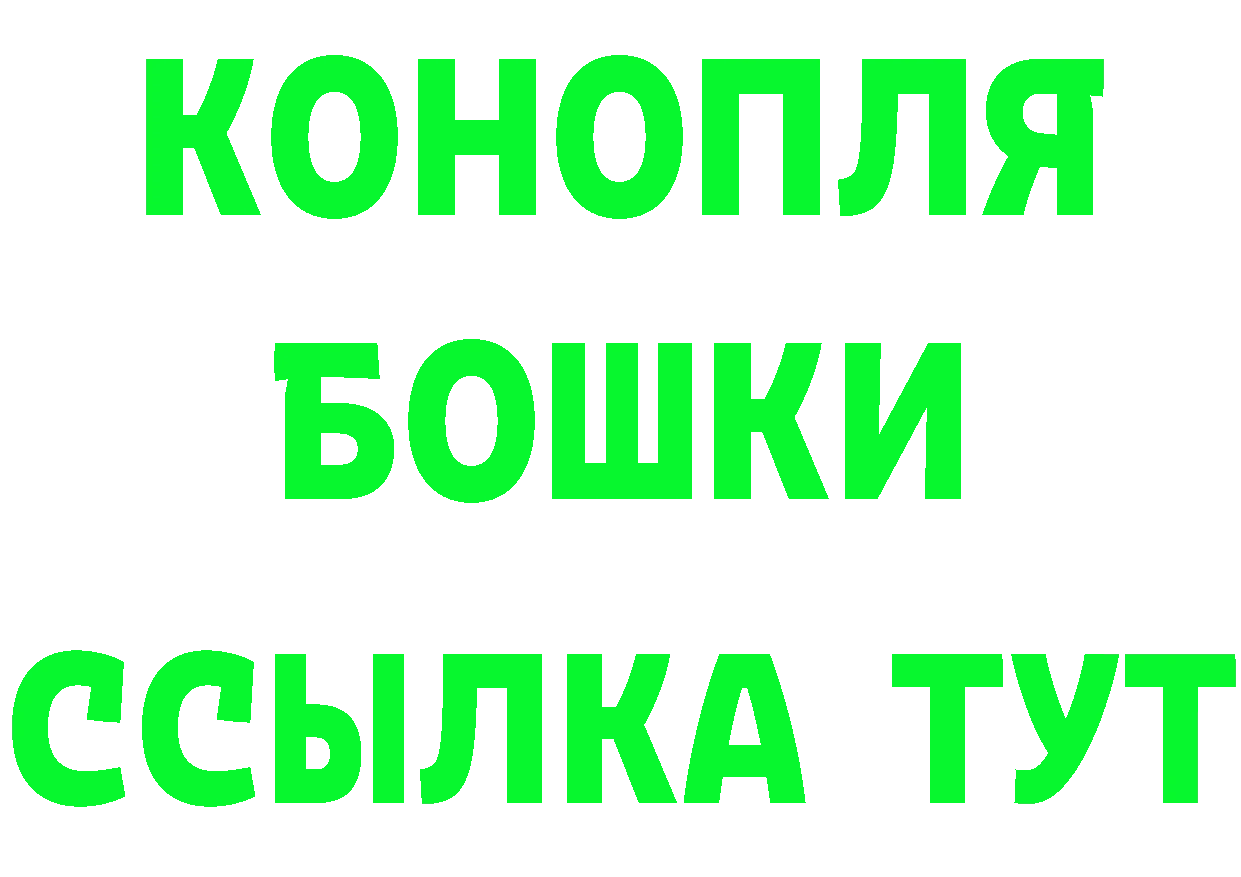 КОНОПЛЯ
БОШКИ
ССЫЛКА ТУТ